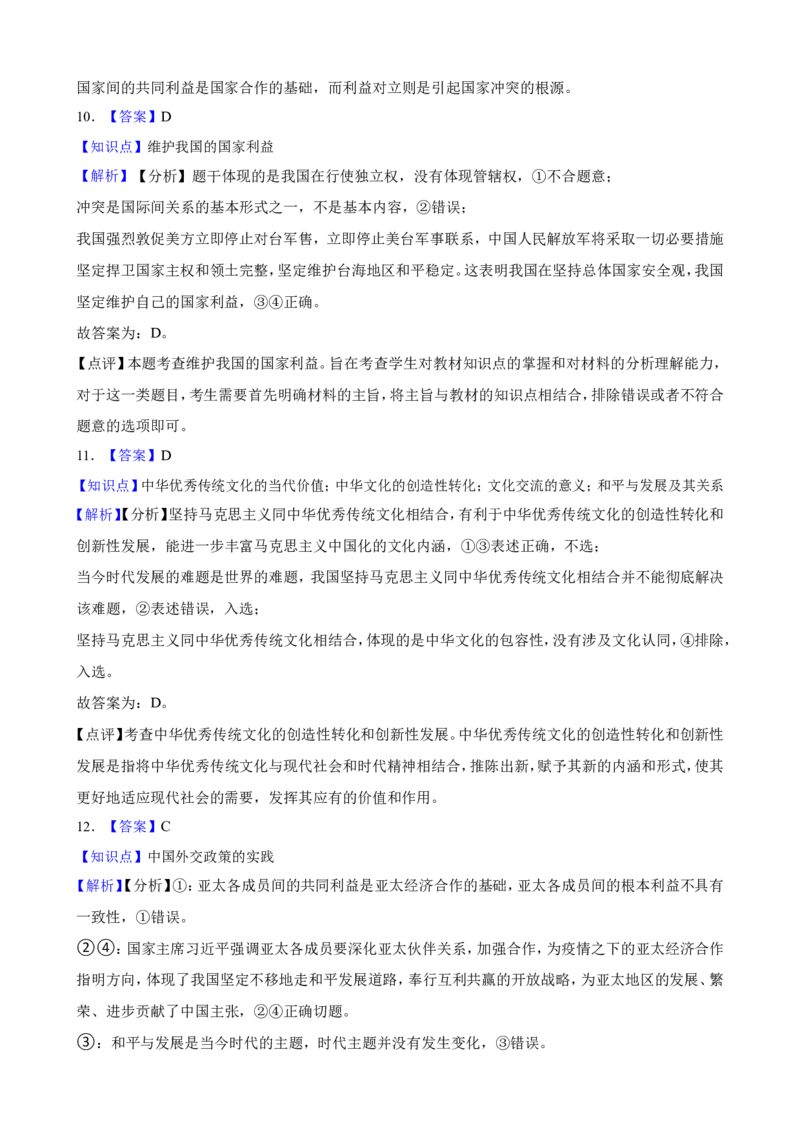 国家间的共同利益是国家合作的基础，而利益对立则是引起国家冲突的根源。

10.【答案】D

【知识点】维护我国的国家利益

【解析】【分析】题干体现的是我国在行使独立权，没有体现管辖权，①不合题意；

冲突是国际间关系的基本形式之一，不是基本内容，②错误；

我国强烈敦促美方立即停止对台军售，立即停止美台军事联系，中国人民解放军将采取一切必要措施坚定捍卫国家主权和领土完整，坚定维护台海地区和平稳定。这表明我国在坚持总体国家安全观，我国坚定维护自己的国家利益，③④正确。

故答案为：D。

【点评】本题考查维护我国的国家利益。旨在考查学生对教材知识点的掌握和对材料的分析理解能力，对于这一类题目，考生需要首先明确材料的主旨，将主旨与教材的知识点相结合，排除错误或者不符合题意的选项即可。

11.【答案】D

【知识点】中华优秀传统文化的当代价值；中华文化的创造性转化；文化交流的意义；和平与发展及其关系

【解析】【分析】坚持马克思主义同中华优秀传统文化相结合，有利于中华优秀传统文化的创造性转化和创新性发展，能进一步丰富马克思主义中国化的文化内涵，①③表述正确，不选；

当今时代发展的难题是世界的难题，我国坚持马克思主义同中华优秀传统文化相结合并不能彻底解决该难题，②表述错误，入选；

坚持马克思主义同中华优秀传统文化相结合，体现的是中华文化的包容性，没有涉及文化认同，④排除，入选。

故答案为：D。

【点评】考查中华优秀传统文化的创造性转化和创新性发展。中华优秀传统文化的创造性转化和创新性发展是指将中华优秀传统文化与现代社会和时代精神相结合，推陈出新，赋予其新的内涵和形式，使其更好地适应现代社会的需要，发挥其应有的价值和作用。

12.【答案】C

【知识点】中国外交政策的实践

【解析】【分析】①：亚太各成员间的共同利益是亚太经济合作的基础，亚太各成员间的根本利益不具有一致性，①错误。

②④：国家主席习近平强调亚太各成员要深化亚太伙伴关系，加强合作，为疫情之下的亚太经济合作指明方向，体现了我国坚定不移地走和平发展道路，奉行互利共赢的开放战略，为亚太地区的发展、繁荣、进步贡献了中国主张，②④正确切题。

③：和平与发展是当今时代的主题，时代主题并没有发生变化，③错误。